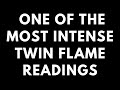 ONE OF THE MOST INTENSE TWIN FLAME READINGS